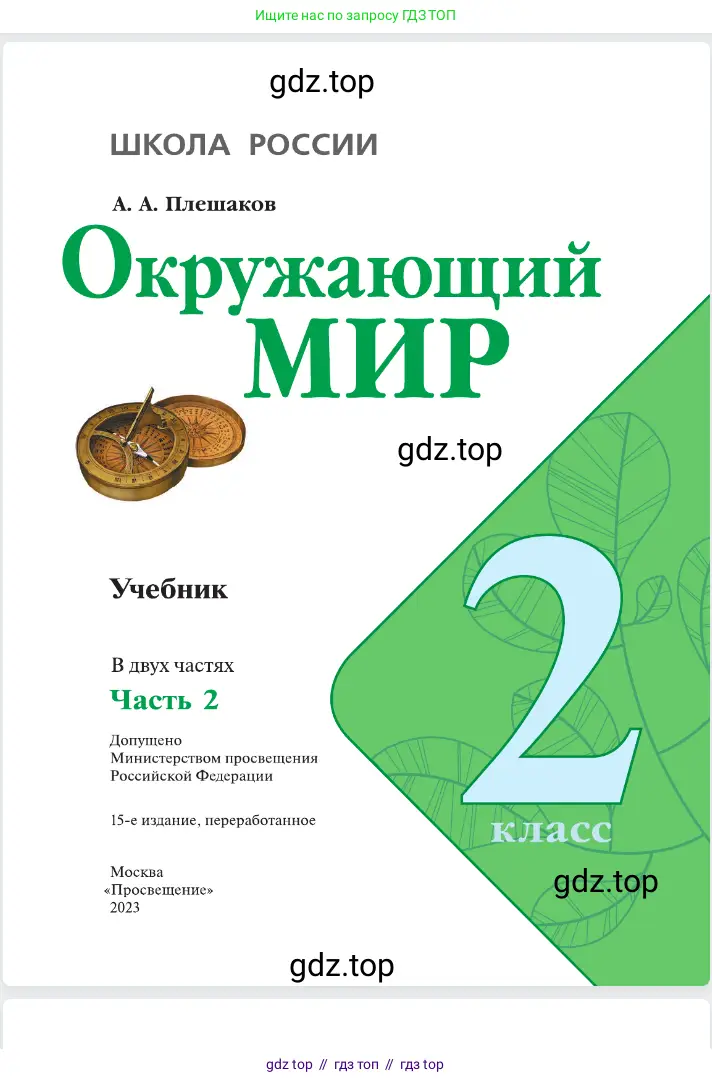 Ищите нас по запросу ГДЗ ТОП

gdz.top

ШКОЛА РОССИИ

А. А. Плешаков

Окружающий МИР

gdz.top

Учебник

В двух частях

Часть 2

Допущено Министерством просвещения Российской Федерации

15-е издание, переработанное

Москва «Просвещение» 2023

2 класс

gdz.top

gdz.top

gdz top // гдз топ // гдз top